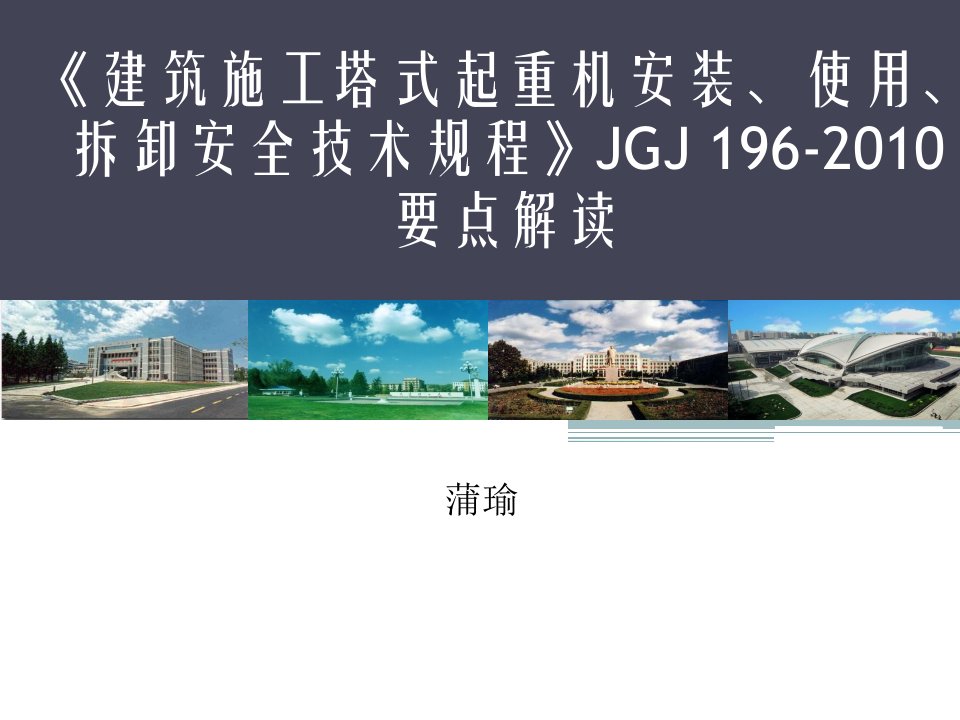 《建筑施工塔式起重机安装、使用、拆卸安全技术规程》JGJ 196-2010 要点解读

蒲瑜